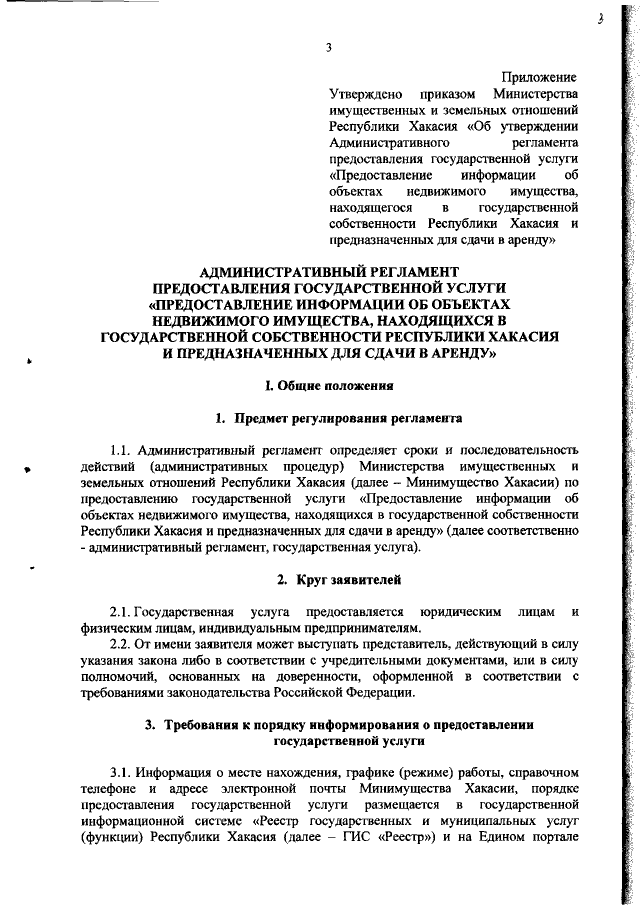 3

3

Приложение

Утверждено приказом Министерства имущественных и земельных отношений Республики Хакасия «Об утверждении Административного регламента предоставления государственной услуги «Предоставление информации об объектах недвижимого имущества, находящегося в государственной собственности Республики Хакасия и предназначенных для сдачи в аренду»

АДМИНИСТРАТИВНЫЙ РЕГЛАМЕНТ ПРЕДОСТАВЛЕНИЯ ГОСУДАРСТВЕННОЙ УСЛУГИ «ПРЕДОСТАВЛЕНИЕ ИНФОРМАЦИИ ОБ ОБЪЕКТАХ НЕДВИЖИМОГО ИМУЩЕСТВА, НАХОДЯЩИХСЯ В ГОСУДАРСТВЕННОЙ СОБСТВЕННОСТИ РЕСПУБЛИКИ ХАКАСИЯ И ПРЕДНАЗНАЧЕННЫХ ДЛЯ СДАЧИ В АРЕНДУ»

I. Общие положения

1. Предмет регулирования регламента

1.1. Административный регламент определяет сроки и последовательность действий (административных процедур) Министерства имущественных и земельных отношений Республики Хакасия (далее – Минимущество Хакасии) по предоставлению государственной услуги «Предоставление информации об объектах недвижимого имущества, находящихся в государственной собственности Республики Хакасия и предназначенных для сдачи в аренду» (далее соответственно - административный регламент, государственная услуга).

2. Круг заявителей

2.1. Государственная услуга предоставляется юридическим лицам и физическим лицам, индивидуальным предпринимателям.

2.2. От имени заявителя может выступать представитель, действующий в силу указания закона либо в соответствии с учредительными документами, или в силу полномочий, основанных на доверенности, оформленной в соответствии с требованиями законодательства Российской Федерации.

3. Требования к порядку информирования о предоставлении государственной услуги

3.1. Информация о месте нахождения, графике (режиме) работы, справочном телефоне и адресе электронной почты Минимущества Хакасии, порядке предоставления государственной услуги размещается в государственной информационной системе «Реестр государственных и муниципальных услуг (функции) Республики Хакасия (далее – ГИС «Реестр») и на Едином портале